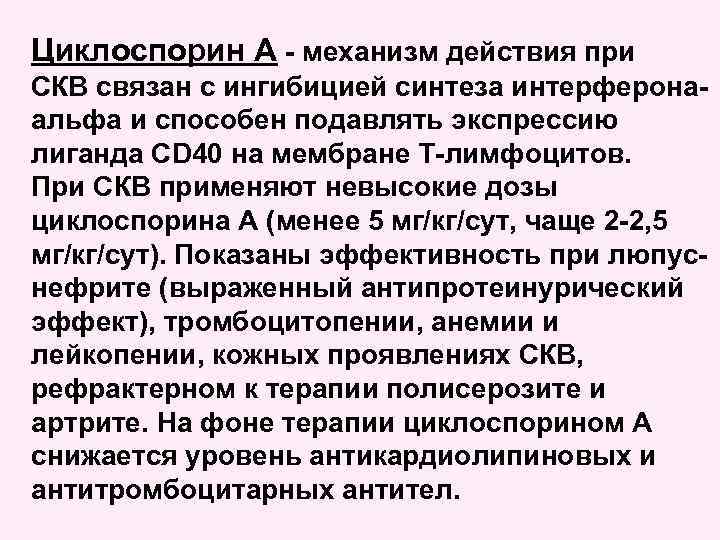 Циклоспорин А - механизм действия при СКВ связан с ингибицией синтеза интерферона-альфа и способен подавлять экспрессию лиганда CD40 на мембране Т-лимфоцитов. При СКВ применяют невысокие дозы циклоспорина А (менее 5 мг/кг/сут, чаще 2-2,5 мг/кг/сут). Показаны эффективность при люпус-нефрите (выраженный антипротеинурический эффект), тромбоцитопении, анемии и лейкопении, кожных проявлениях СКВ, рефрактерном к терапии полисерозите и артрите. На фоне терапии циклоспорином А снижается уровень антикардиолипиновых и антитромбоцитарных антител.